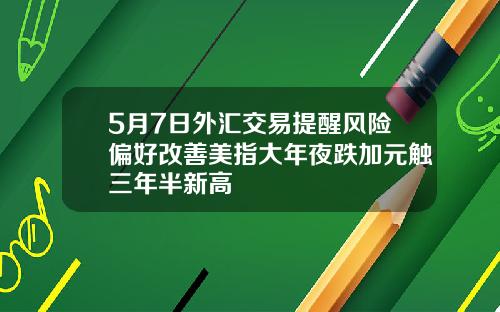 5月7日外汇交易提醒风险偏好改善美指大年夜跌加元触三年半新高